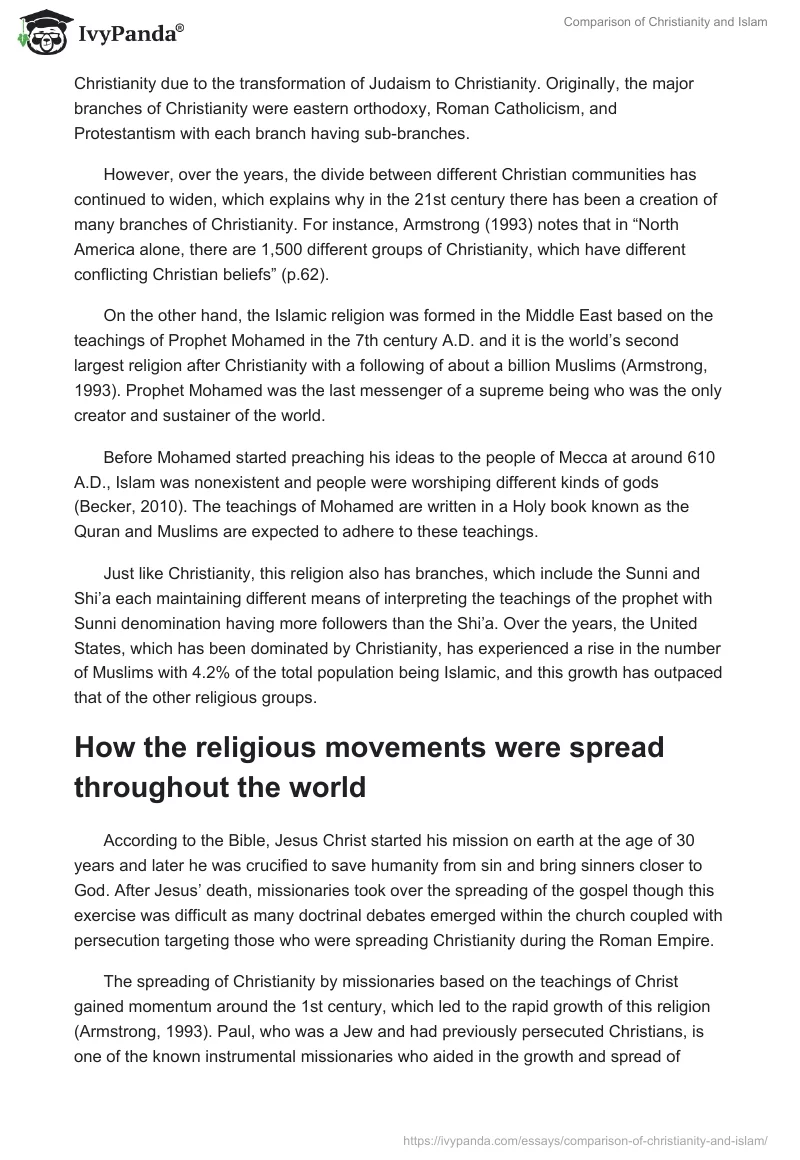 IvyPanda®

Comparison of Christianity and Islam

Christianity due to the transformation of Judaism to Christianity. Originally, the major branches of Christianity were eastern orthodoxy, Roman Catholicism, and Protestantism with each branch having sub-branches.

However, over the years, the divide between different Christian communities has continued to widen, which explains why in the 21st century there has been a creation of many branches of Christianity. For instance, Armstrong (1993) notes that in “North America alone, there are 1,500 different groups of Christianity, which have different conflicting Christian beliefs” (p.62).

On the other hand, the Islamic religion was formed in the Middle East based on the teachings of Prophet Mohamed in the 7th century A.D. and it is the world’s second largest religion after Christianity with a following of about a billion Muslims (Armstrong, 1993). Prophet Mohamed was the last messenger of a supreme being who was the only creator and sustainer of the world.

Before Mohamed started preaching his ideas to the people of Mecca at around 610 A.D., Islam was nonexistent and people were worshiping different kinds of gods (Becker, 2010). The teachings of Mohamed are written in a Holy book known as the Quran and Muslims are expected to adhere to these teachings.

Just like Christianity, this religion also has branches, which include the Sunni and Shi’a each maintaining different means of interpreting the teachings of the prophet with Sunni denomination having more followers than the Shi’a. Over the years, the United States, which has been dominated by Christianity, has experienced a rise in the number of Muslims with 4.2% of the total population being Islamic, and this growth has outpaced that of the other religious groups.

How the religious movements were spread throughout the world

According to the Bible, Jesus Christ started his mission on earth at the age of 30 years and later he was crucified to save humanity from sin and bring sinners closer to God. After Jesus’ death, missionaries took over the spreading of the gospel though this exercise was difficult as many doctrinal debates emerged within the church coupled with persecution targeting those who were spreading Christianity during the Roman Empire.

The spreading of Christianity by missionaries based on the teachings of Christ gained momentum around the 1st century, which led to the rapid growth of this religion (Armstrong, 1993). Paul, who was a Jew and had previously persecuted Christians, is one of the known instrumental missionaries who aided in the growth and spread of

https://ivypanda.com/essays/comparison-of-christianity-and-islam/